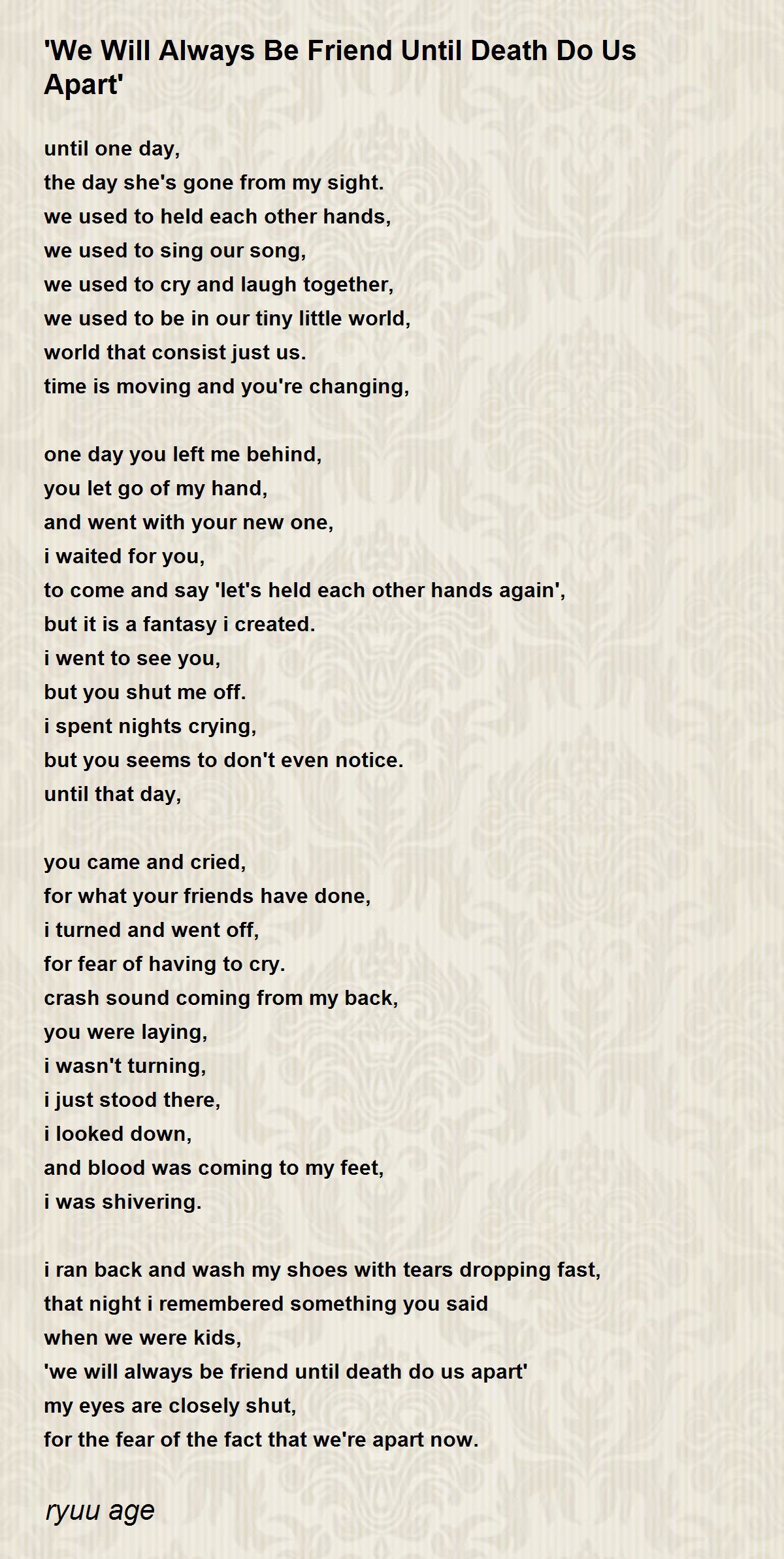 'We Will Always Be Friend Until Death Do Us Apart'

until one day,
the day she's gone from my sight.
we used to held each other hands,
we used to sing our song,
we used to cry and laugh together,
we used to be in our tiny little world,
world that consist just us.
time is moving and you're changing,

one day you left me behind,
you let go of my hand,
and went with your new one,
i waited for you,
to come and say 'let's held each other hands again',
but it is a fantasy i created.
i went to see you,
but you shut me off.
i spent nights crying,
but you seems to don't even notice.
until that day,

you came and cried,
for what your friends have done,
i turned and went off,
for fear of having to cry.
crash sound coming from my back,
you were laying,
i wasn't turning,
i just stood there,
i looked down,
and blood was coming to my feet,
i was shivering.

i ran back and wash my shoes with tears dropping fast,
that night i remembered something you said
when we were kids,
'we will always be friend until death do us apart'
my eyes are closely shut,
for the fear of the fact that we're apart now.

ryuu age